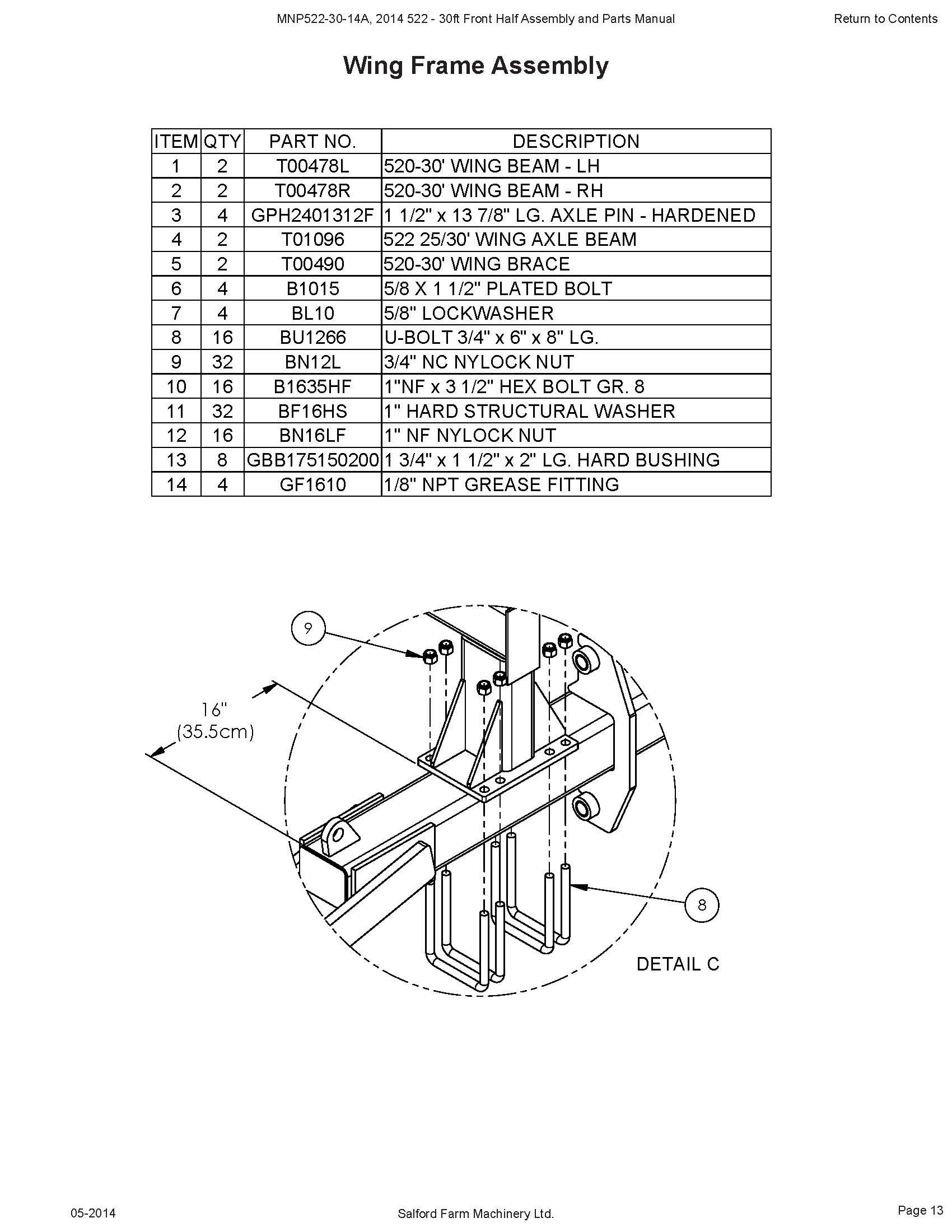 MNP522-30-14A, 2014 522 - 30ft Front Half Assembly and Parts Manual

Return to Contents

Wing Frame Assembly

| ITEM | QTY | PART NO. | DESCRIPTION |
|---|---|---|---|
| 1 | 2 | T00478L | 520-30' WING BEAM - LH |
| 2 | 2 | T00478R | 520-30' WING BEAM - RH |
| 3 | 4 | GPH2401312F | 1 1/2" x 13 7/8" LG. AXLE PIN - HARDENED |
| 4 | 2 | T01096 | 522 25/30' WING AXLE BEAM |
| 5 | 2 | T00490 | 520-30' WING BRACE |
| 6 | 4 | B1015 | 5/8 X 1 1/2" PLATED BOLT |
| 7 | 4 | BL10 | 5/8" LOCKWASHER |
| 8 | 16 | BU1266 | U-BOLT 3/4" x 6" x 8" LG. |
| 9 | 32 | BN12L | 3/4" NC NYLOCK NUT |
| 10 | 16 | B1635HF | 1"NF x 3 1/2" HEX BOLT GR. 8 |
| 11 | 32 | BF16HS | 1" HARD STRUCTURAL WASHER |
| 12 | 16 | BN16LF | 1" NF NYLOCK NUT |
| 13 | 8 | GBB175150200 | 1 3/4" x 1 1/2" x 2" LG. HARD BUSHING |
| 14 | 4 | GF1610 | 1/8" NPT GREASE FITTING |

9

16"
(35.5cm)

8

DETAIL C

05-2014

Salford Farm Machinery Ltd.

Page 13